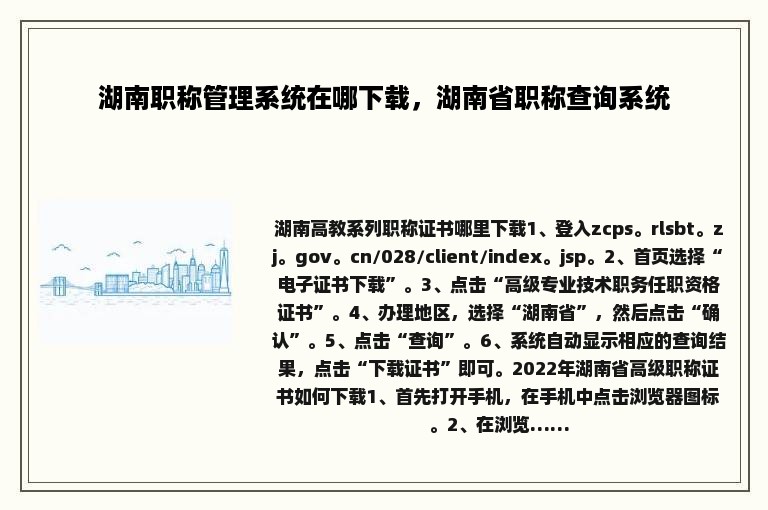 湖南职称管理系统在哪下载，湖南省职称查询系统

湖南高教系列职称证书哪里下载1、登入zcps。rlsbt。zj。gov。cn/028/client/index。jsp。2、首页选择“电子证书下载”。3、点击“高级专业技术职务任职资格证书”。4、办理地区，选择“湖南省”，然后点击“确认”。5、点击“查询”。6、系统自动显示相应的查询结果，点击“下载证书”即可。2022年湖南省高级职称证书如何下载1、首先打开手机，在手机中点击浏览器图标。2、在浏览......